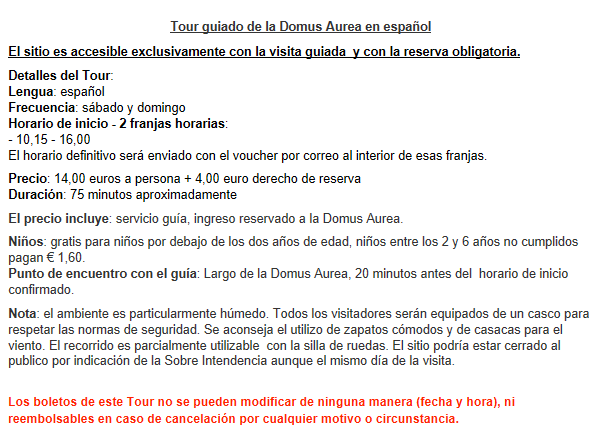 Tour guiado de la Domus Aurea en español

El sitio es accesible exclusivamente con la visita guiada y con la reserva obligatoria.

Detalles del Tour:
Lengua: español
Frecuencia: sábado y domingo
Horario de inicio - 2 franjas horarias:
- 10,15 - 16,00
El horario definitivo será enviado con el voucher por correo al interior de esas franjas.

Precio: 14,00 euros a persona + 4,00 euro derecho de reserva
Duración: 75 minutos aproximadamente

El precio incluye: servicio guía, ingreso reservado a la Domus Aurea.

Niños: gratis para niños por debajo de los dos años de edad, niños entre los 2 y 6 años no cumplidos pagan € 1,60.
Punto de encuentro con el guía: Largo de la Domus Aurea, 20 minutos antes del horario de inicio confirmado.

Nota: el ambiente es particularmente húmedo. Todos los visitadores serán equipados de un casco para respetar las normas de seguridad. Se aconseja el utilizo de zapatos cómodos y de casacas para el viento. El recorrido es parcialmente utilizable con la silla de ruedas. El sitio podría estar cerrado al publico por indicación de la Sobre Intendencia aunque el mismo día de la visita.

Los boletos de este Tour no se pueden modificar de ninguna manera (fecha y hora), ni reembolsables en caso de cancelación por cualquier motivo o circunstancia.